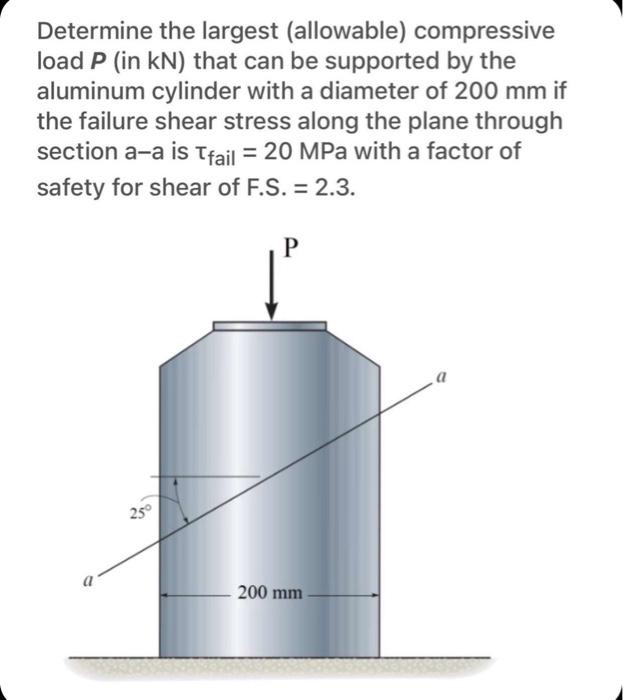 Determine the largest (allowable) compressive load **P** (in kN) that can be supported by the aluminum cylinder with a diameter of 200 mm if the failure shear stress along the plane through section a–a is $\tau_{fail} = 20$ MPa with a factor of safety for shear of F.S. = 2.3.

P

a

25°

a

200 mm